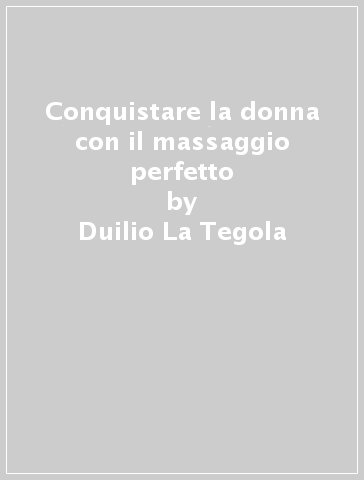 Conquistare la donna con il massaggio perfetto
by
Duilio La Tegola